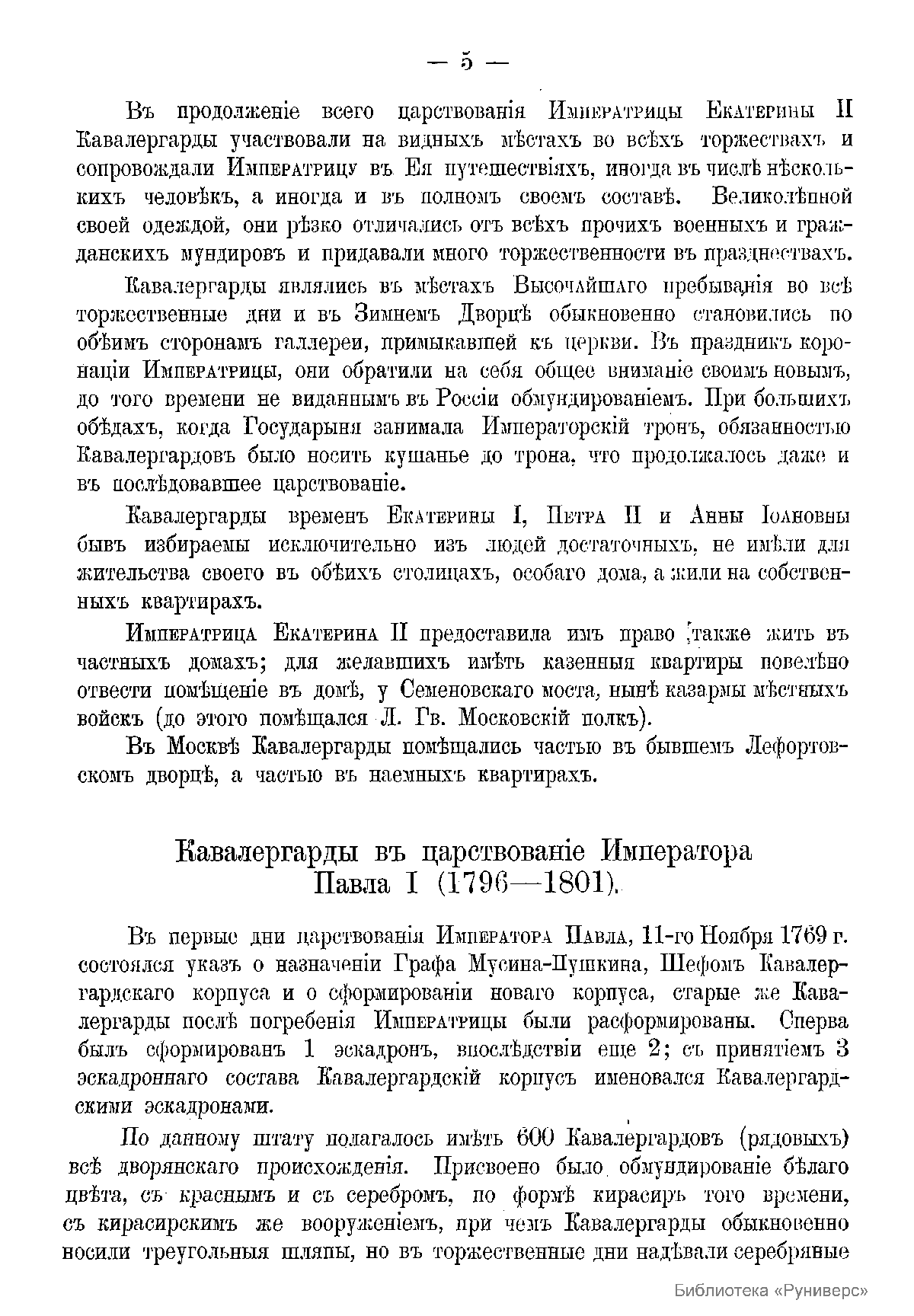 — 5 —

Въ продолженіе всего царствованія Императрицы Екатерины II Кавалергарды участвовали на видныхъ мѣстахъ во всѣхъ торжествахъ и сопровождали Императрицу въ Ея путешествіяхъ, иногда въ числѣ нѣсколькихъ человѣкъ, а иногда и въ полномъ своемъ составѣ. Великолѣпной своей одеждой, они рѣзко отличались отъ всѣхъ прочихъ военныхъ и гражданскихъ мундировъ и придавали много торжественности въ празднествахъ.

Кавалергарды являлись въ мѣстахъ Высочайшаго пребыванія во всѣ торжественные дни и въ Зимнемъ Дворцѣ обыкновенно становились по обѣимъ сторонамъ галлереи, примыкавшей къ церкви. Въ праздникъ коронаціи Императрицы, они обратили на себя общее вниманіе своимъ новымъ, до того времени не виданнымъ въ Россіи обмундированіемъ. При большихъ обѣдахъ, когда Государыня занимала Императорскій тронъ, обязанностью Кавалергардовъ было носить кушанье до трона, что продолжалось даже и въ послѣдовавшее царствованіе.

Кавалергарды временъ Екатерины I, Петра II и Анны Іоановны бывъ избираемы исключительно изъ людей достаточныхъ, не имѣли для жительства своего въ обѣихъ столицахъ, особаго дома, а жили на собственныхъ квартирахъ.

Императрица Екатерина II предоставила имъ право также жить въ частныхъ домахъ; для желавшихъ имѣть казенныя квартиры повелѣно отвести помѣщеніе въ домѣ, у Семеновскаго моста, нынѣ казармы мѣстныхъ войскъ (до этого помѣщался Л. Гв. Московскій полкъ).

Въ Москвѣ Кавалергарды помѣщались частью въ бывшемъ Лефортовскомъ дворцѣ, а частью въ наемныхъ квартирахъ.

Кавалергарды въ царствованіе Императора Павла I (1796—1801).

Въ первые дни царствованія Императора Павла, 11-го Ноября 1769 г. состоялся указъ о назначеніи Графа Мусина-Пушкина, Шефомъ Кавалергардскаго корпуса и о сформированіи новаго корпуса, старые же Кавалергарды послѣ погребенія Императрицы были расформированы. Сперва былъ сформированъ 1 эскадронъ, впослѣдствіи еще 2; съ принятіемъ 3 эскадроннаго состава Кавалергардскій корпусъ именовался Кавалергардскими эскадронами.

По данному штату полагалось имѣть 600 Кавалергардовъ (рядовыхъ) всѣ дворянскаго происхожденія. Присвоено было обмундированіе бѣлаго цвѣта, съ краснымъ и съ серебромъ, по формѣ кирасиръ того времени, съ кирасирскимъ же вооруженіемъ, при чемъ Кавалергарды обыкновенно носили треугольныя шляпы, но въ торжественные дни надѣвали серебряные

Библиотека «Руниверс»